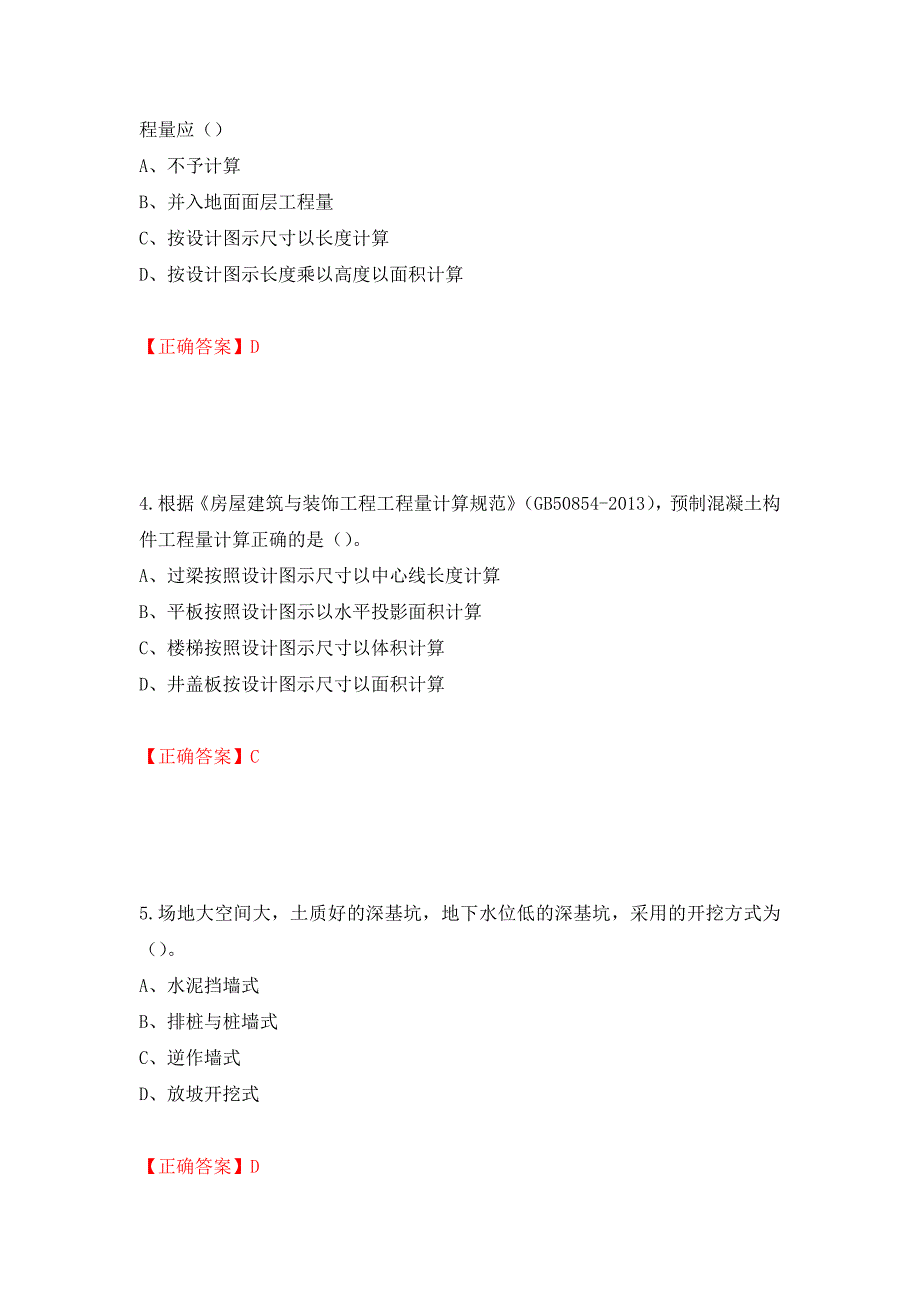 程量应（）

A、不予计算

B、并入地面面层工程量

C、按设计图示尺寸以长度计算

D、按设计图示长度乘以高度以面积计算

【正确答案】D

4.根据《房屋建筑与装饰工程工程量计算规范》（GB50854-2013），预制混凝土构件工程量计算正确的是（）。

A、过梁按照设计图示尺寸以中心线长度计算

B、平板按照设计图示以水平投影面积计算

C、楼梯按照设计图示尺寸以体积计算

D、井盖板按设计图示尺寸以面积计算

【正确答案】C

5.场地大空间大，土质好的深基坑，地下水位低的深基坑，采用的开挖方式为（）。

A、水泥挡墙式

B、排桩与桩墙式

C、逆作墙式

D、放坡开挖式

【正确答案】D